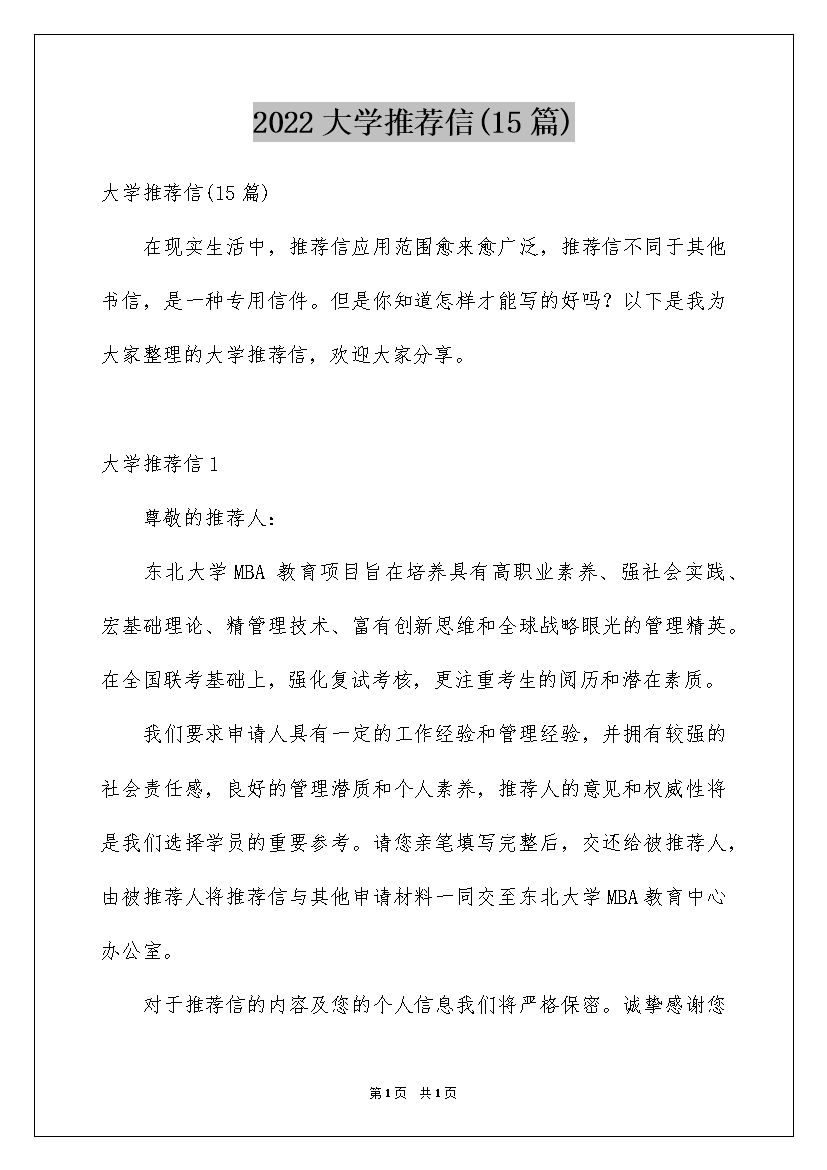 2022 大学推荐信(15 篇)

大学推荐信(15 篇)

在现实生活中，推荐信应用范围愈来愈广泛，推荐信不同于其他书信，是一种专用信件。但是你知道怎样才能写的好吗？以下是我为大家整理的大学推荐信，欢迎大家分享。

大学推荐信 1

尊敬的推荐人：

东北大学 MBA 教育项目旨在培养具有高职业素养、强社会实践、宏基础理论、精管理技术、富有创新思维和全球战略眼光的管理精英。在全国联考基础上，强化复试考核，更注重考生的阅历和潜在素质。

我们要求申请人具有一定的工作经验和管理经验，并拥有较强的社会责任感，良好的管理潜质和个人素养，推荐人的意见和权威性将是我们选择学员的重要参考。请您亲笔填写完整后，交还给被推荐人，由被推荐人将推荐信与其他申请材料一同交至东北大学 MBA 教育中心办公室。

对于推荐信的内容及您的个人信息我们将严格保密。诚挚感谢您

第 1 页 共 1 页